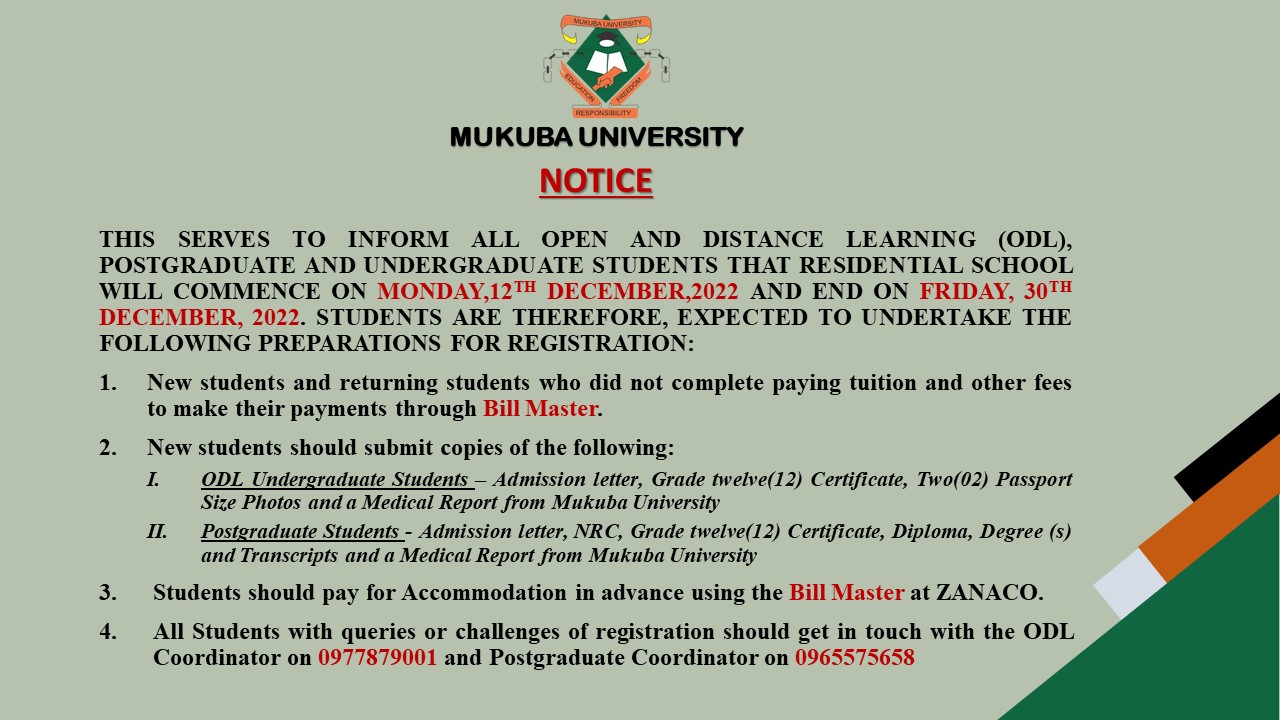 MUKUBA UNIVERSITY
EDUCATION FREEDOM
RESPONSIBILITY

MUKUBA UNIVERSITY

NOTICE

THIS SERVES TO INFORM ALL OPEN AND DISTANCE LEARNING (ODL), POSTGRADUATE AND UNDERGRADUATE STUDENTS THAT RESIDENTIAL SCHOOL WILL COMMENCE ON MONDAY,12$^{TH}$ DECEMBER,2022 AND END ON FRIDAY, 30$^{TH}$ DECEMBER, 2022. STUDENTS ARE THEREFORE, EXPECTED TO UNDERTAKE THE FOLLOWING PREPARATIONS FOR REGISTRATION:

1. New students and returning students who did not complete paying tuition and other fees to make their payments through Bill Master.

2. New students should submit copies of the following:

I. ODL Undergraduate Students – Admission letter, Grade twelve(12) Certificate, Two(02) Passport Size Photos and a Medical Report from Mukuba University

II. Postgraduate Students - Admission letter, NRC, Grade twelve(12) Certificate, Diploma, Degree (s) and Transcripts and a Medical Report from Mukuba University

3. Students should pay for Accommodation in advance using the Bill Master at ZANACO.

4. All Students with queries or challenges of registration should get in touch with the ODL Coordinator on 0977879001 and Postgraduate Coordinator on 0965575658